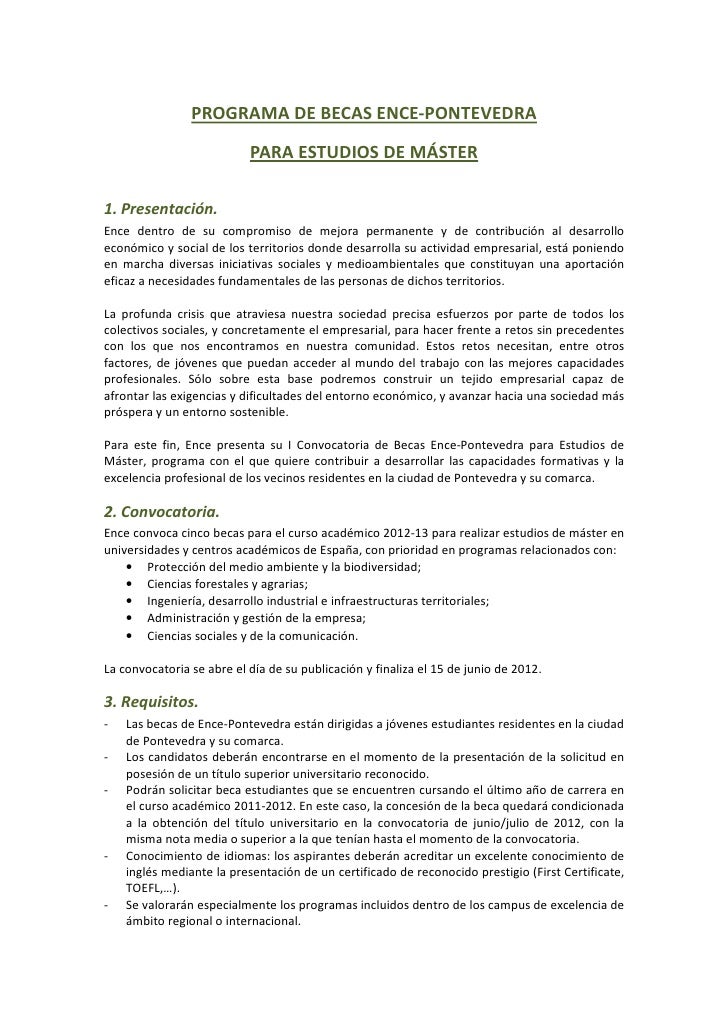 PROGRAMA DE BECAS ENCE-PONTEVEDRA

PARA ESTUDIOS DE MÁSTER

1. Presentación.
Ence dentro de su compromiso de mejora permanente y de contribución al desarrollo económico y social de los territorios donde desarrolla su actividad empresarial, está poniendo en marcha diversas iniciativas sociales y medioambientales que constituyan una aportación eficaz a necesidades fundamentales de las personas de dichos territorios.

La profunda crisis que atraviesa nuestra sociedad precisa esfuerzos por parte de todos los colectivos sociales, y concretamente el empresarial, para hacer frente a retos sin precedentes con los que nos encontramos en nuestra comunidad. Estos retos necesitan, entre otros factores, de jóvenes que puedan acceder al mundo del trabajo con las mejores capacidades profesionales. Sólo sobre esta base podremos construir un tejido empresarial capaz de afrontar las exigencias y dificultades del entorno económico, y avanzar hacia una sociedad más próspera y un entorno sostenible.

Para este fin, Ence presenta su I Convocatoria de Becas Ence-Pontevedra para Estudios de Máster, programa con el que quiere contribuir a desarrollar las capacidades formativas y la excelencia profesional de los vecinos residentes en la ciudad de Pontevedra y su comarca.

2. Convocatoria.
Ence convoca cinco becas para el curso académico 2012-13 para realizar estudios de máster en universidades y centros académicos de España, con prioridad en programas relacionados con:
• Protección del medio ambiente y la biodiversidad;
• Ciencias forestales y agrarias;
• Ingeniería, desarrollo industrial e infraestructuras territoriales;
• Administración y gestión de la empresa;
• Ciencias sociales y de la comunicación.

La convocatoria se abre el día de su publicación y finaliza el 15 de junio de 2012.

3. Requisitos.
- Las becas de Ence-Pontevedra están dirigidas a jóvenes estudiantes residentes en la ciudad de Pontevedra y su comarca.
- Los candidatos deberán encontrarse en el momento de la presentación de la solicitud en posesión de un título superior universitario reconocido.
- Podrán solicitar beca estudiantes que se encuentren cursando el último año de carrera en el curso académico 2011-2012. En este caso, la concesión de la beca quedará condicionada a la obtención del título universitario en la convocatoria de junio/julio de 2012, con la misma nota media o superior a la que tenían hasta el momento de la convocatoria.
- Conocimiento de idiomas: los aspirantes deberán acreditar un excelente conocimiento de inglés mediante la presentación de un certificado de reconocido prestigio (First Certificate, TOEFL,…).
- Se valorarán especialmente los programas incluidos dentro de los campus de excelencia de ámbito regional o internacional.